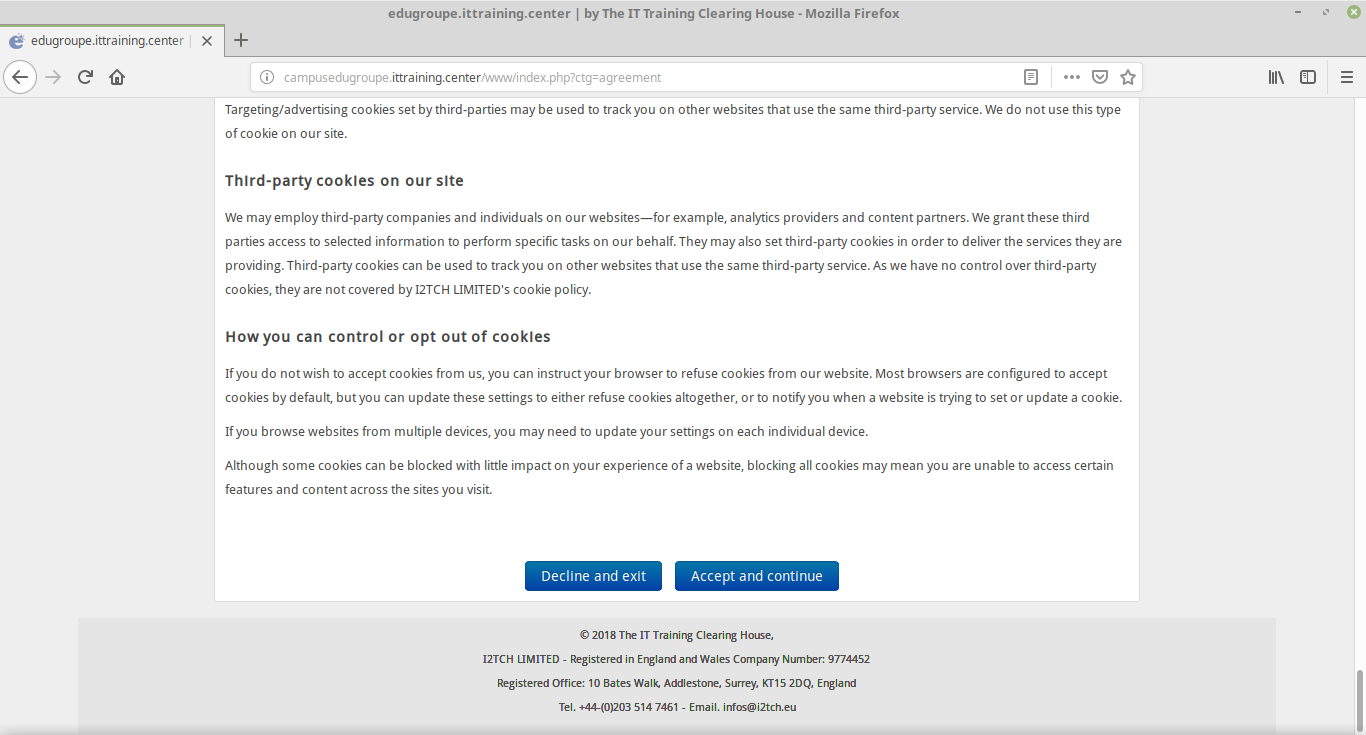 edugroupe.ittraining.center | by The IT Training Clearing House - Mozilla Firefox

edugroupe.ittraining.center

campusedugroupe.ittraining.center/www/index.php?ctg=agreement

Targeting/advertising cookies set by third-parties may be used to track you on other websites that use the same third-party service. We do not use this type of cookie on our site.

Third-party cookies on our site

We may employ third-party companies and individuals on our websites—for example, analytics providers and content partners. We grant these third parties access to selected information to perform specific tasks on our behalf. They may also set third-party cookies in order to deliver the services they are providing. Third-party cookies can be used to track you on other websites that use the same third-party service. As we have no control over third-party cookies, they are not covered by I2TCH LIMITED's cookie policy.

How you can control or opt out of cookies

If you do not wish to accept cookies from us, you can instruct your browser to refuse cookies from our website. Most browsers are configured to accept cookies by default, but you can update these settings to either refuse cookies altogether, or to notify you when a website is trying to set or update a cookie.

If you browse websites from multiple devices, you may need to update your settings on each individual device.

Although some cookies can be blocked with little impact on your experience of a website, blocking all cookies may mean you are unable to access certain features and content across the sites you visit.

Decline and exit

Accept and continue

© 2018 The IT Training Clearing House,

I2TCH LIMITED - Registered in England and Wales Company Number: 9774452

Registered Office: 10 Bates Walk, Addlestone, Surrey, KT15 2DQ, England

Tel. +44-(0)203 514 7461 - Email. infos@i2tch.eu